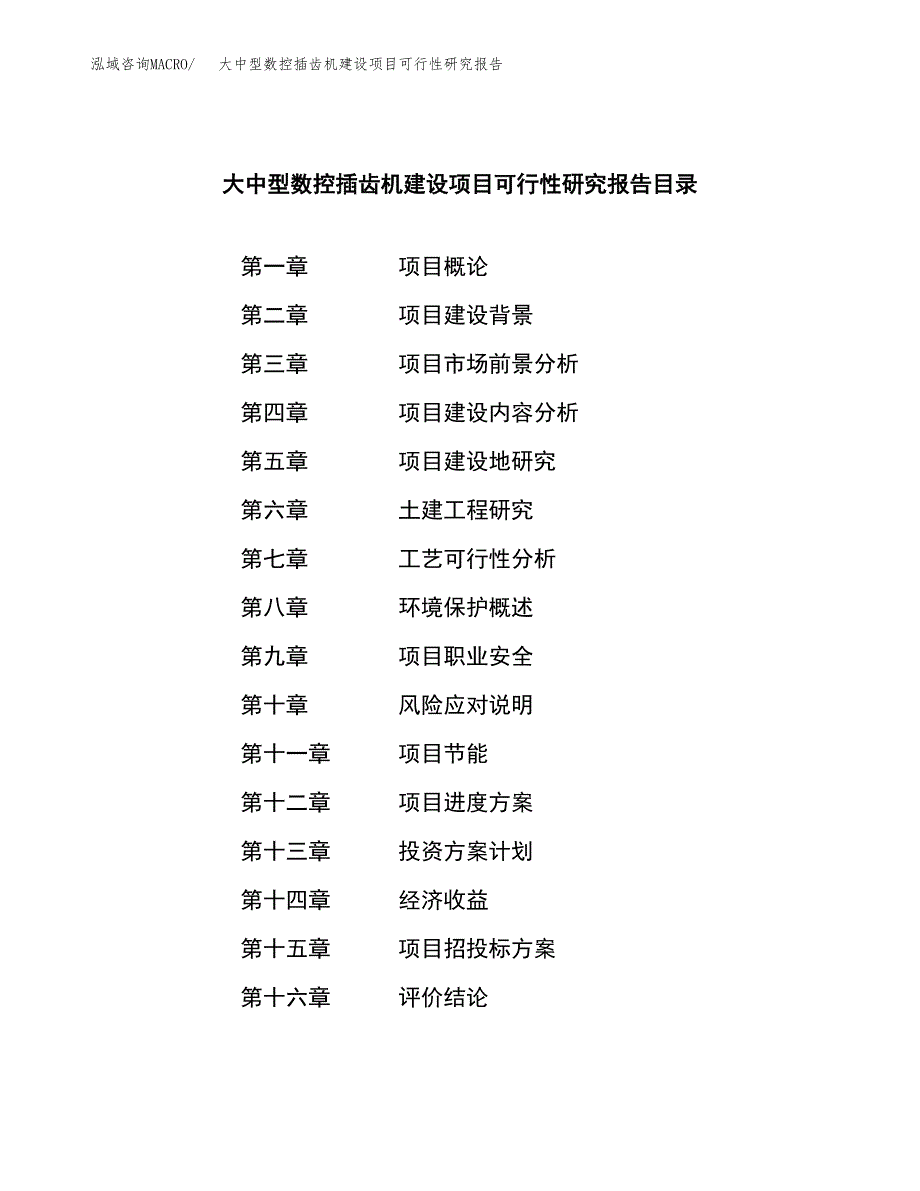 泓域咨询MACRO/　大中型数控插齿机建设项目可行性研究报告

大中型数控插齿机建设项目可行性研究报告目录

第一章　项目概论
第二章　项目建设背景
第三章　项目市场前景分析
第四章　项目建设内容分析
第五章　项目建设地研究
第六章　土建工程研究
第七章　工艺可行性分析
第八章　环境保护概述
第九章　项目职业安全
第十章　风险应对说明
第十一章　项目节能
第十二章　项目进度方案
第十三章　投资方案计划
第十四章　经济收益
第十五章　项目招投标方案
第十六章　评价结论